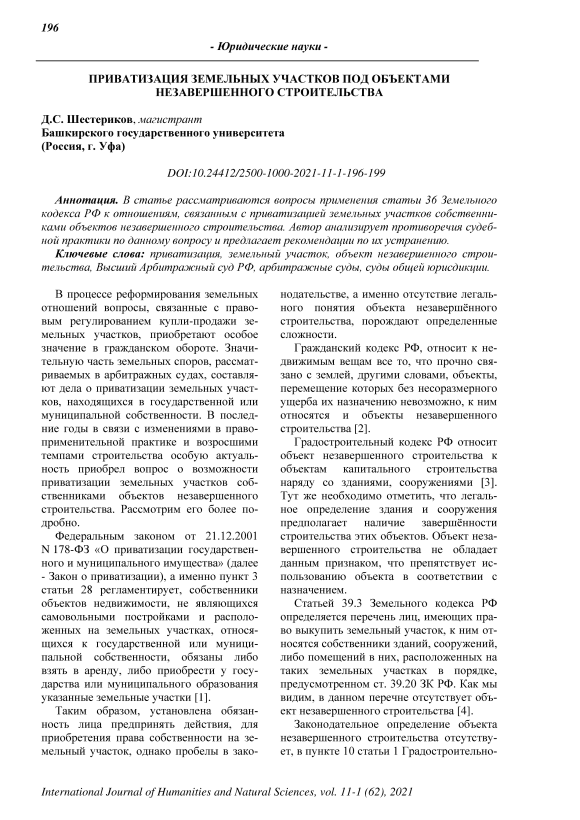 196

- Юридические науки -

ПРИВАТИЗАЦИЯ ЗЕМЕЛЬНЫХ УЧАСТКОВ ПОД ОБЪЕКТАМИ НЕЗАВЕРШЕННОГО СТРОИТЕЛЬСТВА

Д.С. Шестериков, магистрант
Башкирского государственного университета
(Россия, г. Уфа)

DOI:10.24412/2500-1000-2021-11-1-196-199

Аннотация. В статье рассматриваются вопросы применения статьи 36 Земельного кодекса РФ к отношениям, связанным с приватизацией земельных участков собственниками объектов незавершенного строительства. Автор анализирует противоречия судебной практики по данному вопросу и предлагает рекомендации по их устранению.

Ключевые слова: приватизация, земельный участок, объект незавершенного строительства, Высший Арбитражный суд РФ, арбитражные суды, суды общей юрисдикции.

В процессе реформирования земельных отношений вопросы, связанные с правовым регулированием купли-продажи земельных участков, приобретают особое значение в гражданском обороте. Значительную часть земельных споров, рассматриваемых в арбитражных судах, составляют дела о приватизации земельных участков, находящихся в государственной или муниципальной собственности. В последние годы в связи с изменениями в правоприменительной практике и возросшими темпами строительства особую актуальность приобрел вопрос о возможности приватизации земельных участков собственниками объектов незавершенного строительства. Рассмотрим его более подробно.

Федеральным законом от 21.12.2001 N 178-ФЗ «О приватизации государственного и муниципального имущества» (далее - Закон о приватизации), а именно пункт 3 статьи 28 регламентирует, собственники объектов недвижимости, не являющихся самовольными постройками и расположенных на земельных участках, относящихся к государственной или муниципальной собственности, обязаны либо взять в аренду, либо приобрести у государства или муниципального образования указанные земельные участки [1].

Таким образом, установлена обязанность лица предпринять действия, для приобретения права собственности на земельный участок, однако пробелы в законодательстве, а именно отсутствие легального понятия объекта незавершённого строительства, порождают определенные сложности.

Гражданский кодекс РФ, относит к недвижимым вещам все то, что прочно связано с землей, другими словами, объекты, перемещение которых без несоразмерного ущерба их назначению невозможно, к ним относятся и объекты незавершенного строительства [2].

Градостроительный кодекс РФ относит объект незавершенного строительства к объектам капитального строительства наряду со зданиями, сооружениями [3]. Тут же необходимо отметить, что легальное определение здания и сооружения предполагает наличие завершённости строительства этих объектов. Объект незавершенного строительства не обладает данным признаком, что препятствует использованию объекта в соответствии с назначением.

Статьей 39.3 Земельного кодекса РФ определяется перечень лиц, имеющих право выкупить земельный участок, к ним относятся собственники зданий, сооружений, либо помещений в них, расположенных на таких земельных участках в порядке, предусмотренном ст. 39.20 ЗК РФ. Как мы видим, в данном перечне отсутствует объект незавершенного строительства [4].

Законодательное определение объекта незавершенного строительства отсутствует, в пункте 10 статьи 1 Градостроительно-

International Journal of Humanities and Natural Sciences, vol. 11-1 (62), 2021